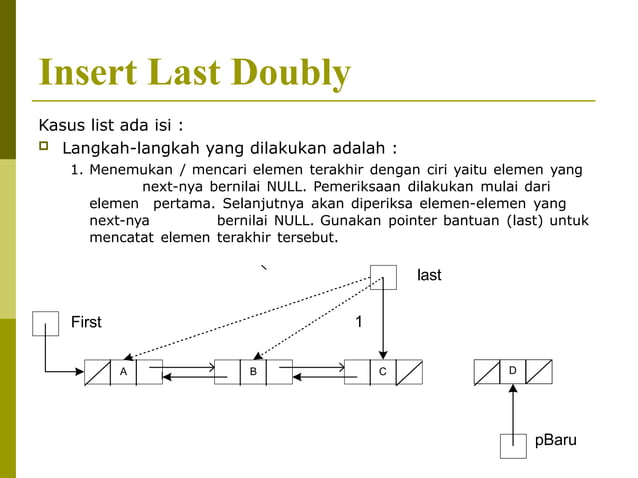 Insert Last Doubly

Kasus list ada isi :

Langkah-langkah yang dilakukan adalah :

1. Menemukan / mencari elemen terakhir dengan ciri yaitu elemen yang next-nya bernilai NULL. Pemeriksaan dilakukan mulai dari elemen pertama. Selanjutnya akan diperiksa elemen-elemen yang next-nya bernilai NULL. Gunakan pointer bantuan (last) untuk mencatat elemen terakhir tersebut.

`

last

First

1

A

B

C

D

pBaru